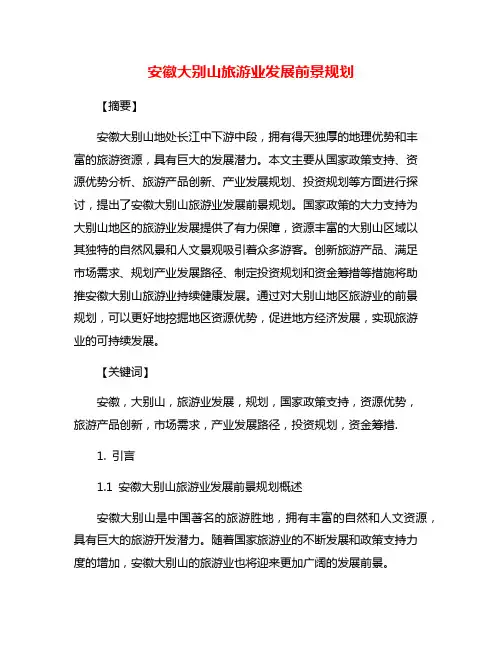 安徽大别山旅游业发展前景规划

【摘要】

安徽大别山地处长江中下游中段，拥有得天独厚的地理优势和丰富的旅游资源，具有巨大的发展潜力。本文主要从国家政策支持、资源优势分析、旅游产品创新、产业发展规划、投资规划等方面进行探讨，提出了安徽大别山旅游业发展前景规划。国家政策的大力支持为大别山地区的旅游业发展提供了有力保障，资源丰富的大别山区域以其独特的自然风景和人文景观吸引着众多游客。创新旅游产品、满足市场需求、规划产业发展路径、制定投资规划和资金筹措等措施将助推安徽大别山旅游业持续健康发展。通过对大别山地区旅游业的前景规划，可以更好地挖掘地区资源优势，促进地方经济发展，实现旅游业的可持续发展。

【关键词】

安徽，大别山，旅游业发展，规划，国家政策支持，资源优势，旅游产品创新，市场需求，产业发展路径，投资规划，资金筹措.

1. 引言

1.1 安徽大别山旅游业发展前景规划概述

安徽大别山是中国著名的旅游胜地，拥有丰富的自然和人文资源，具有巨大的旅游开发潜力。随着国家旅游业的不断发展和政策支持力度的增加，安徽大别山的旅游业也将迎来更加广阔的发展前景。